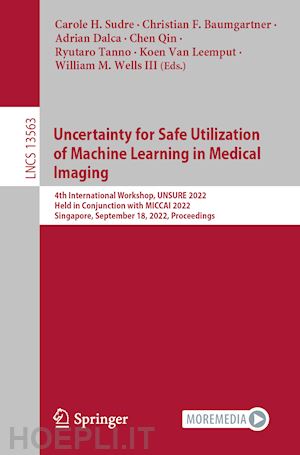 Carole H. Sudre · Christian F. Baumgartner · Adrian Dalca · Chen Qin · Ryutaro Tanno · Koen Van Leemput · William M. Wells III (Eds.)

LNCS 13563

Uncertainty for Safe Utilization of Machine Learning in Medical Imaging

4th International Workshop, UNSURE 2022
Held in Conjunction with MICCAI 2022
Singapore, September 18, 2022, Proceedings

Springer

MOREMEDIA

HOEPLI.IT